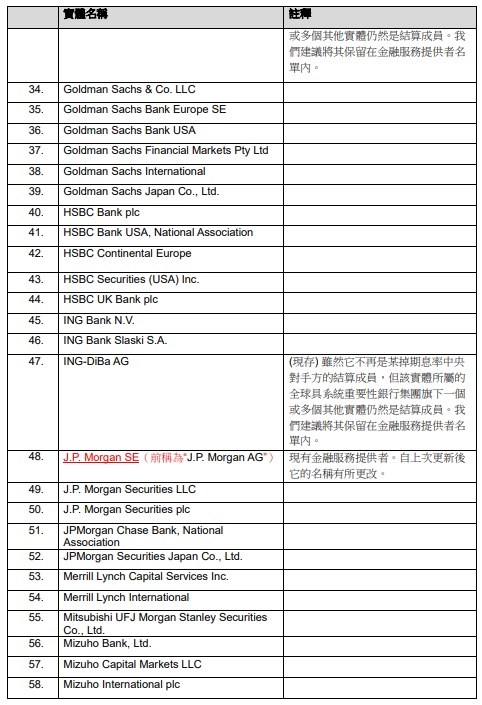 |  | 實體名稱 | 註釋 |
|---|---|---|
|  |  | 或多個其他實體仍然是結算成員。我們建議將其保留在金融服務提供者名單內。 |
| 34. | Goldman Sachs & Co. LLC |  |
| 35. | Goldman Sachs Bank Europe SE |  |
| 36. | Goldman Sachs Bank USA |  |
| 37. | Goldman Sachs Financial Markets Pty Ltd |  |
| 38. | Goldman Sachs International |  |
| 39. | Goldman Sachs Japan Co., Ltd. |  |
| 40. | HSBC Bank plc |  |
| 41. | HSBC Bank USA, National Association |  |
| 42. | HSBC Continental Europe |  |
| 43. | HSBC Securities (USA) Inc. |  |
| 44. | HSBC UK Bank plc |  |
| 45. | ING Bank N.V. |  |
| 46. | ING Bank Slaski S.A. |  |
| 47. | ING-DiBa AG | (現存) 雖然它不再是某掉期息率中央對手方的結算成員，但該實體所屬的全球具系統重要性銀行集團旗下一個或多個其他實體仍然是結算成員。我們建議將其保留在金融服務提供者名單內。 |
| 48. | J.P. Morgan SE（前稱為"J.P. Morgan AG"） | 現有金融服務提供者。自上次更新後它的名稱有所更改。 |
| 49. | J.P. Morgan Securities LLC |  |
| 50. | J.P. Morgan Securities plc |  |
| 51. | JPMorgan Chase Bank, National Association |  |
| 52. | JPMorgan Securities Japan Co., Ltd. |  |
| 53. | Merrill Lynch Capital Services Inc. |  |
| 54. | Merrill Lynch International |  |
| 55. | Mitsubishi UFJ Morgan Stanley Securities Co., Ltd. |  |
| 56. | Mizuho Bank, Ltd. |  |
| 57. | Mizuho Capital Markets LLC |  |
| 58. | Mizuho International plc |  |